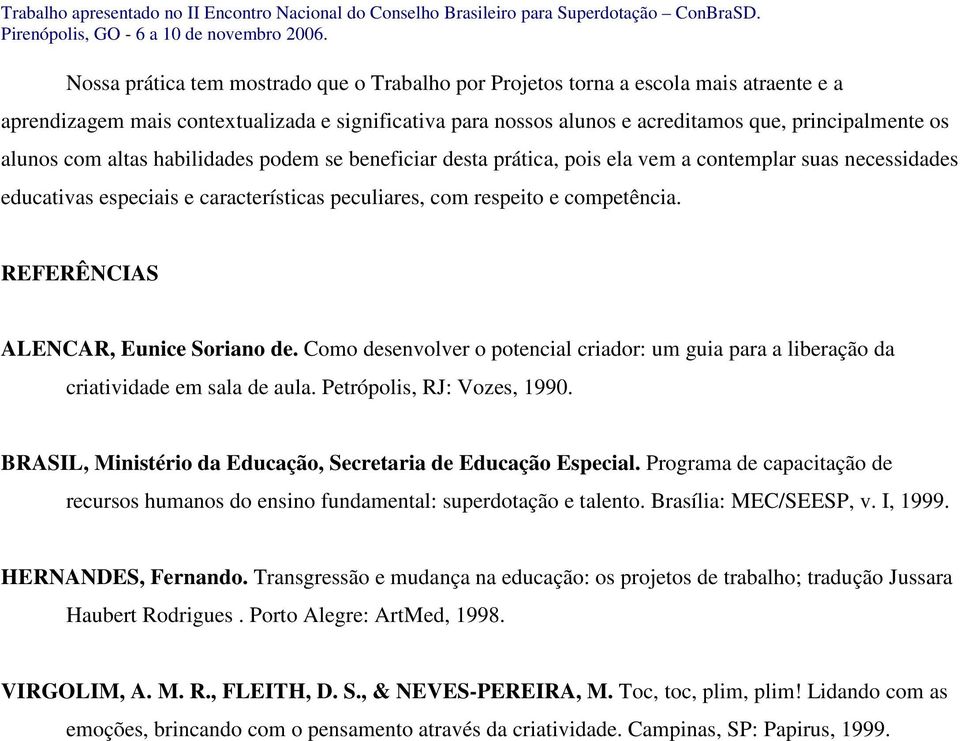 Trabalho apresentado no II Encontro Nacional do Conselho Brasileiro para Superdotação – ConBraSD. Pirenópolis, GO - 6 a 10 de novembro 2006.

Nossa prática tem mostrado que o Trabalho por Projetos torna a escola mais atraente e a aprendizagem mais contextualizada e significativa para nossos alunos e acreditamos que, principalmente os alunos com altas habilidades podem se beneficiar desta prática, pois ela vem a contemplar suas necessidades educativas especiais e características peculiares, com respeito e competência.

REFERÊNCIAS

ALENCAR, Eunice Soriano de. Como desenvolver o potencial criador: um guia para a liberação da criatividade em sala de aula. Petrópolis, RJ: Vozes, 1990.

BRASIL, Ministério da Educação, Secretaria de Educação Especial. Programa de capacitação de recursos humanos do ensino fundamental: superdotação e talento. Brasília: MEC/SEESP, v. I, 1999.

HERNANDES, Fernando. Transgressão e mudança na educação: os projetos de trabalho; tradução Jussara Haubert Rodrigues . Porto Alegre: ArtMed, 1998.

VIRGOLIM, A. M. R., FLEITH, D. S., & NEVES-PEREIRA, M. Toc, toc, plim, plim! Lidando com as emoções, brincando com o pensamento através da criatividade. Campinas, SP: Papirus, 1999.